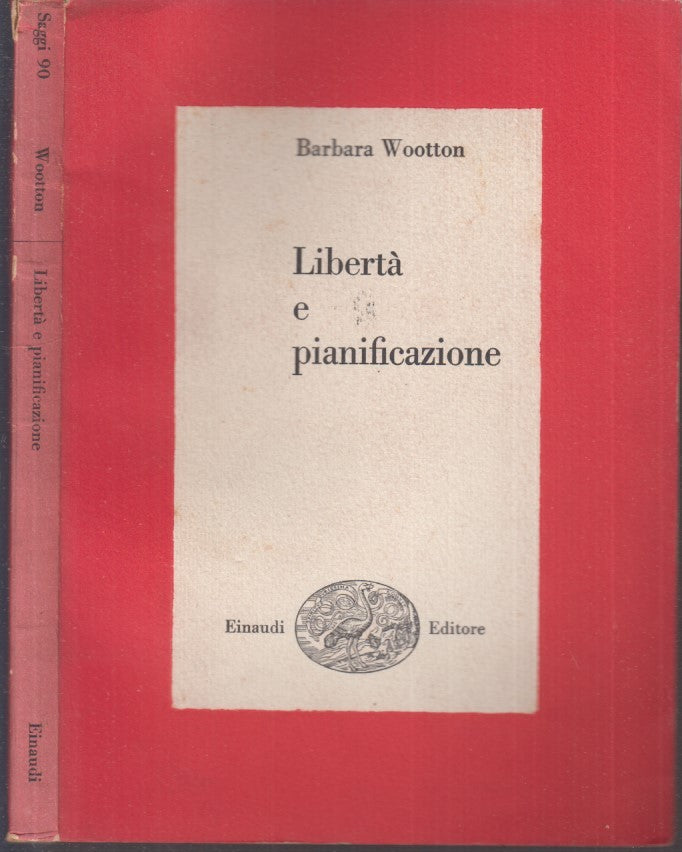 Saggi 90

Wootton

Libertà e pianificazione

Einaudi

Barbara Wootton

Libertà
e
pianificazione

Einaudi Editore